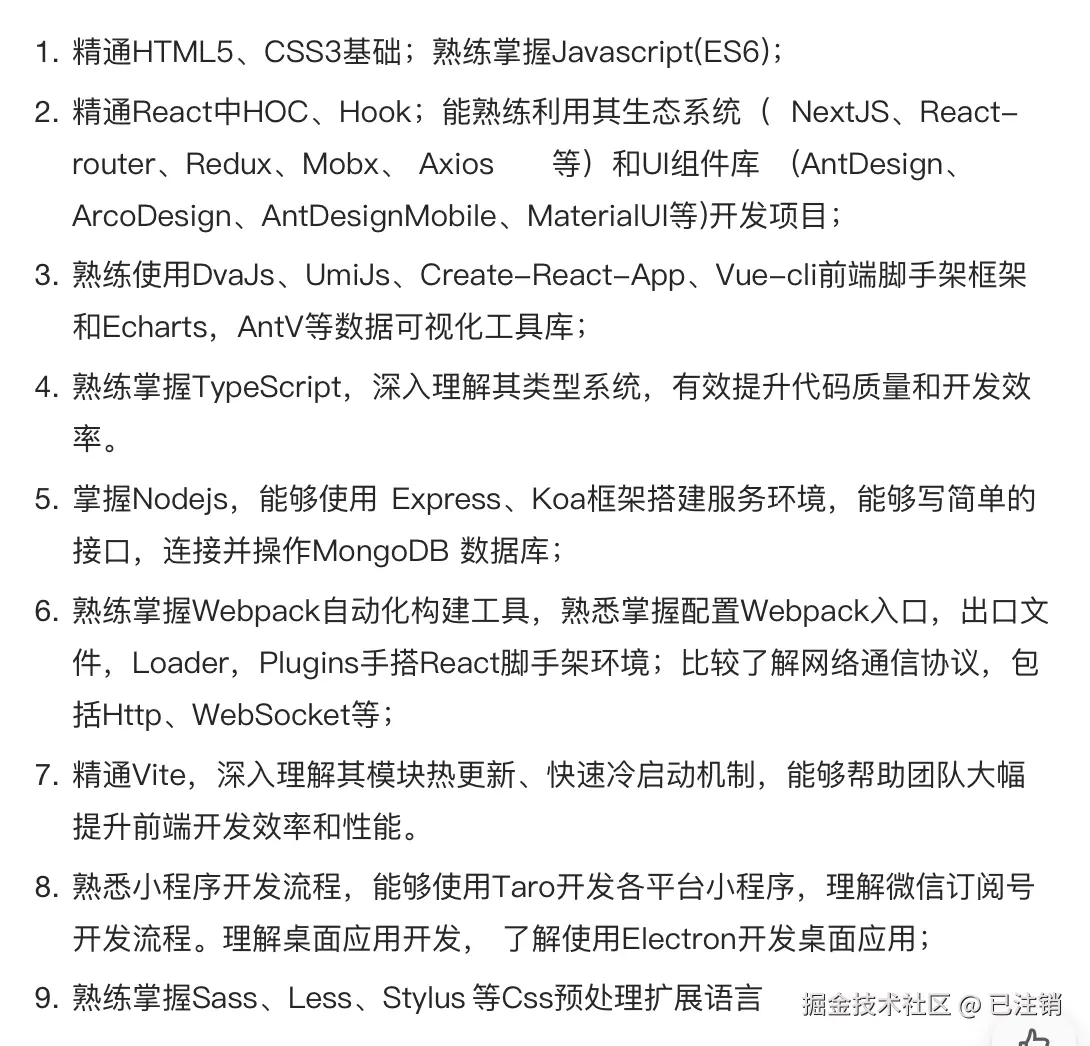 1. 精通HTML5、CSS3基础；熟练掌握Javascript(ES6)；

2. 精通React中HOC、Hook；能熟练利用其生态系统（ NextJS、React-router、Redux、Mobx、 Axios 等）和UI组件库 （AntDesign、ArcoDesign、AntDesignMobile、MaterialUI等)开发项目；

3. 熟练使用DvaJs、UmiJs、Create-React-App、Vue-cli前端脚手架框架和Echarts，AntV等数据可视化工具库；

4. 熟练掌握TypeScript，深入理解其类型系统，有效提升代码质量和开发效率。

5. 掌握Nodejs，能够使用 Express、Koa框架搭建服务环境，能够写简单的接口，连接并操作MongoDB 数据库；

6. 熟练掌握Webpack自动化构建工具，熟悉掌握配置Webpack入口，出口文件，Loader，Plugins手搭React脚手架环境；比较了解网络通信协议，包括Http、WebSocket等；

7. 精通Vite，深入理解其模块热更新、快速冷启动机制，能够帮助团队大幅提升前端开发效率和性能。

8. 熟悉小程序开发流程，能够使用Taro开发各平台小程序，理解微信订阅号开发流程。理解桌面应用开发， 了解使用Electron开发桌面应用；

9. 熟练掌握Sass、Less、Stylus 等Css预处理扩展语言

掘金技术社区 @ 已注销